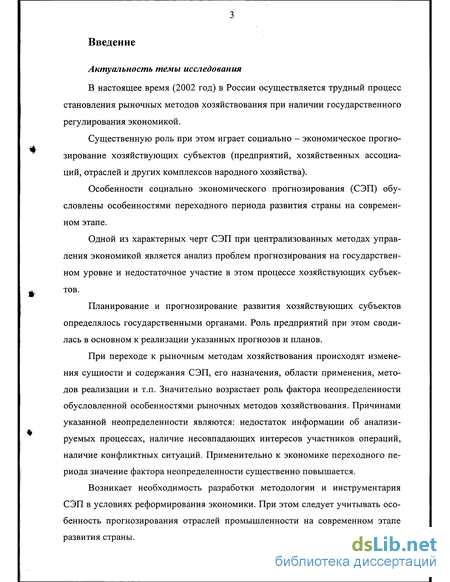 3

Введение

Актуальность темы исследования

В настоящее время (2002 год) в России осуществляется трудный процесс становления рыночных методов хозяйствования при наличии государственного регулирования экономикой.

Существенную роль при этом играет социально – экономическое прогнозирование хозяйствующих субъектов (предприятий, хозяйственных ассоциаций, отраслей и других комплексов народного хозяйства).

Особенности социально экономического прогнозирования (СЭП) обусловлены особенностями переходного периода развития страны на современном этапе.

Одной из характерных черт СЭП при централизованных методах управления экономикой является анализ проблем прогнозирования на государственном уровне и недостаточное участие в этом процессе хозяйствующих субъектов.

Планирование и прогнозирование развития хозяйствующих субъектов определялось государственными органами. Роль предприятий при этом сводилась в основном к реализации указанных прогнозов и планов.

При переходе к рыночным методам хозяйствования происходят изменения сущности и содержания СЭП, его назначения, области применения, методов реализации и т.п. Значительно возрастает роль фактора неопределенности обусловленной особенностями рыночных методов хозяйствования. Причинами указанной неопределенности являются: недостаток информации об анализируемых процессах, наличие несовпадающих интересов участников операций, наличие конфликтных ситуаций. Применительно к экономике переходного периода значение фактора неопределенности существенно повышается.

Возникает необходимость разработки методологии и инструментария СЭП в условиях реформирования экономики. При этом следует учитывать особенность прогнозирования отраслей промышленности на современном этапе развития страны.

dsLib.net
библиотека диссертаций